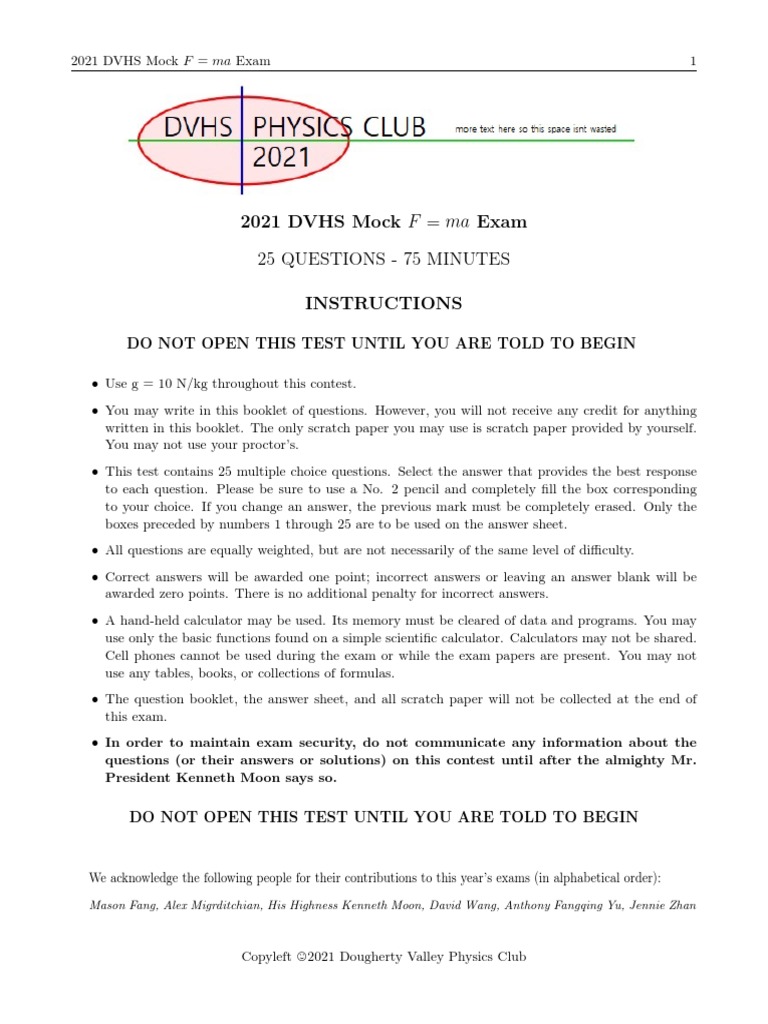 2021 DVHS Mock $F = ma$ Exam 1

DVHS PHYSICS CLUB
2021
more text here so this space isnt wasted

2021 DVHS Mock $F = ma$ Exam

25 QUESTIONS - 75 MINUTES

INSTRUCTIONS

DO NOT OPEN THIS TEST UNTIL YOU ARE TOLD TO BEGIN

• Use g = 10 N/kg throughout this contest.

• You may write in this booklet of questions. However, you will not receive any credit for anything written in this booklet. The only scratch paper you may use is scratch paper provided by yourself. You may not use your proctor's.

• This test contains 25 multiple choice questions. Select the answer that provides the best response to each question. Please be sure to use a No. 2 pencil and completely fill the box corresponding to your choice. If you change an answer, the previous mark must be completely erased. Only the boxes preceded by numbers 1 through 25 are to be used on the answer sheet.

• All questions are equally weighted, but are not necessarily of the same level of difficulty.

• Correct answers will be awarded one point; incorrect answers or leaving an answer blank will be awarded zero points. There is no additional penalty for incorrect answers.

• A hand-held calculator may be used. Its memory must be cleared of data and programs. You may use only the basic functions found on a simple scientific calculator. Calculators may not be shared. Cell phones cannot be used during the exam or while the exam papers are present. You may not use any tables, books, or collections of formulas.

• The question booklet, the answer sheet, and all scratch paper will not be collected at the end of this exam.

• In order to maintain exam security, do not communicate any information about the questions (or their answers or solutions) on this contest until after the almighty Mr. President Kenneth Moon says so.

DO NOT OPEN THIS TEST UNTIL YOU ARE TOLD TO BEGIN

We acknowledge the following people for their contributions to this year's exams (in alphabetical order):

Mason Fang, Alex Migrditchian, His Highness Kenneth Moon, David Wang, Anthony Fangqing Yu, Jennie Zhan

Copyleft ©2021 Dougherty Valley Physics Club